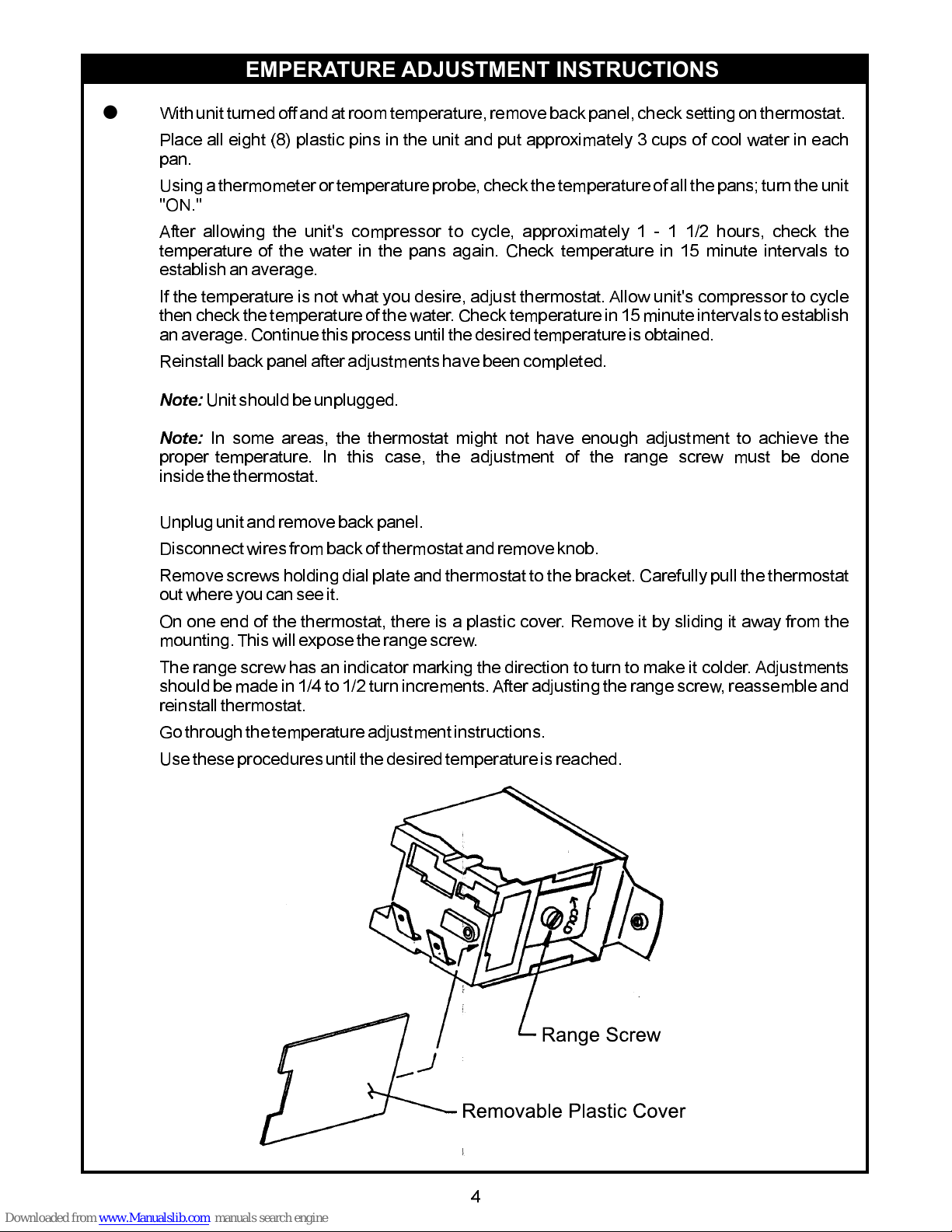 EMPERATURE ADJUSTMENT INSTRUCTIONS

● With unit turned off and at room temperature, remove back panel, check setting on thermostat.

Place all eight (8) plastic pins in the unit and put approximately 3 cups of cool water in each pan.

Using a thermometer or temperature probe, check the temperature of all the pans; turn the unit "ON."

After allowing the unit's compressor to cycle, approximately 1 - 1 1/2 hours, check the temperature of the water in the pans again. Check temperature in 15 minute intervals to establish an average.

If the temperature is not what you desire, adjust thermostat. Allow unit's compressor to cycle then check the temperature of the water. Check temperature in 15 minute intervals to establish an average. Continue this process until the desired temperature is obtained.

Reinstall back panel after adjustments have been completed.

Note: Unit should be unplugged.

Note: In some areas, the thermostat might not have enough adjustment to achieve the proper temperature. In this case, the adjustment of the range screw must be done inside the thermostat.

Unplug unit and remove back panel.

Disconnect wires from back of thermostat and remove knob.

Remove screws holding dial plate and thermostat to the bracket. Carefully pull the thermostat out where you can see it.

On one end of the thermostat, there is a plastic cover. Remove it by sliding it away from the mounting. This will expose the range screw.

The range screw has an indicator marking the direction to turn to make it colder. Adjustments should be made in 1/4 to 1/2 turn increments. After adjusting the range screw, reassemble and reinstall thermostat.

Go through the temperature adjustment instructions.

Use these procedures until the desired temperature is reached.

COLD

Range Screw

Removable Plastic Cover

4

Downloaded from www.Manualslib.com manuals search engine